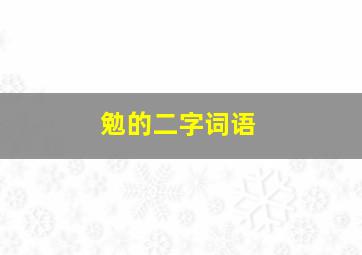 勉的二字词语